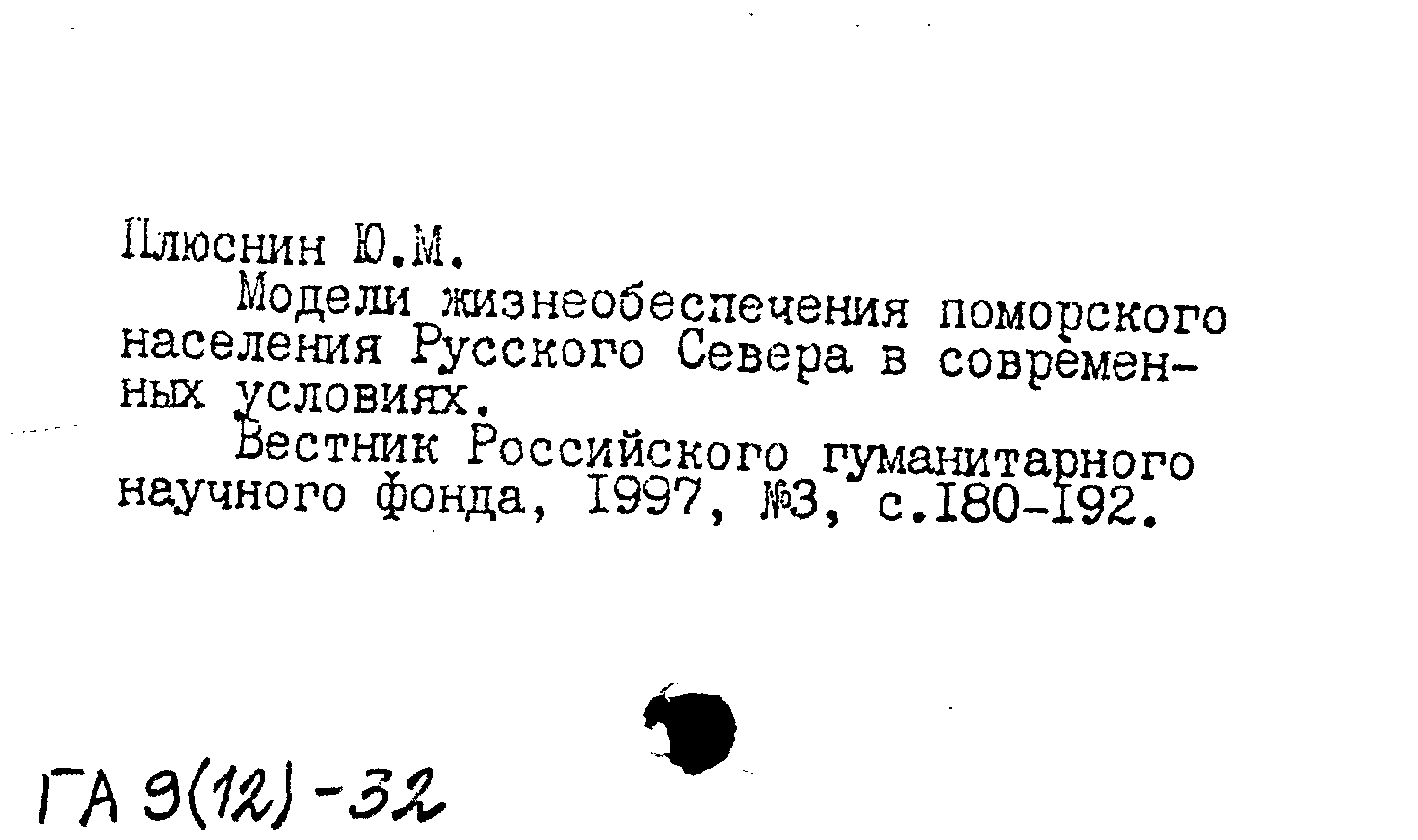 Плюснин Ю.М.

Модели жизнеобеспечения поморского населения Русского Севера в современных условиях.

Вестник Российского гуманитарного научного фонда, 1997, №3, с.180-192.

ГА 9(12)-32